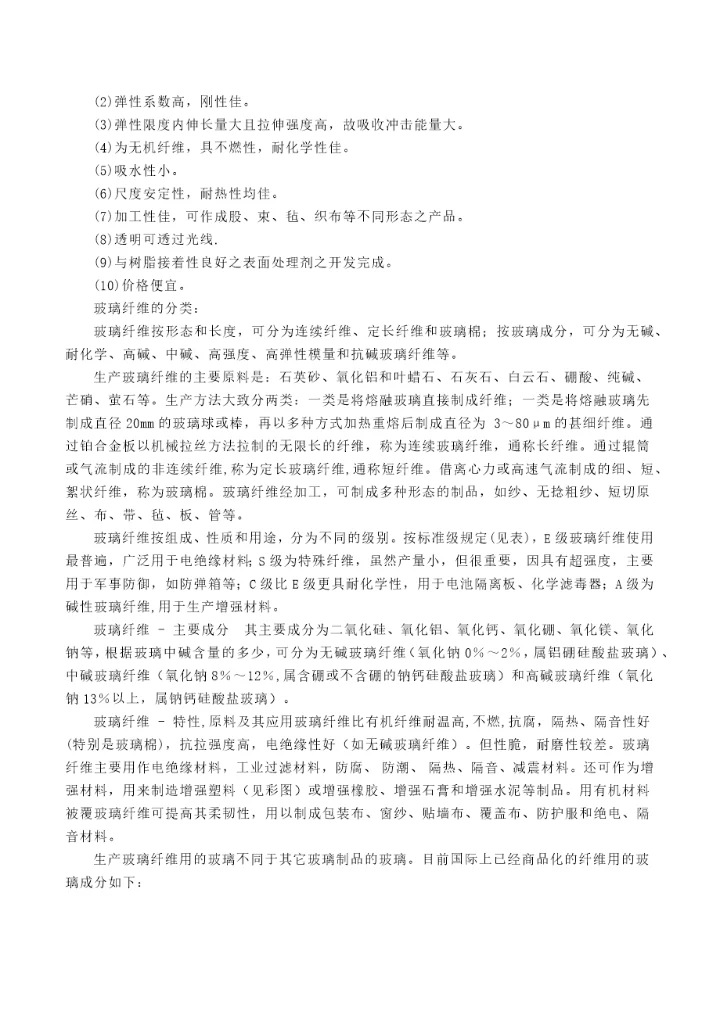 (2)弹性系数高，刚性佳。
(3)弹性限度内伸长量大且拉伸强度高，故吸收冲击能量大。
(4)为无机纤维，具不燃性，耐化学性佳。
(5)吸水性小。
(6)尺度安定性，耐热性均佳。
(7)加工性佳，可作成股、束、毡、织布等不同形态之产品。
(8)透明可透过光线.
(9)与树脂接着性良好之表面处理剂之开发完成。
(10)价格便宜。
玻璃纤维的分类：
玻璃纤维按形态和长度，可分为连续纤维、定长纤维和玻璃棉；按玻璃成分，可分为无碱、耐化学、高碱、中碱、高强度、高弹性模量和抗碱玻璃纤维等。
生产玻璃纤维的主要原料是：石英砂、氧化铝和叶蜡石、石灰石、白云石、硼酸、纯碱、芒硝、萤石等。生产方法大致分两类：一类是将熔融玻璃直接制成纤维；一类是将熔融玻璃先制成直径 20mm 的玻璃球或棒，再以多种方式加热重熔后制成直径为 3～80μm 的甚细纤维。通过铂合金板以机械拉丝方法拉制的无限长的纤维，称为连续玻璃纤维，通称长纤维。通过辊筒或气流制成的非连续纤维，称为定长玻璃纤维，通称短纤维。借离心力或高速气流制成的细、短、絮状纤维，称为玻璃棉。玻璃纤维经加工，可制成多种形态的制品，如纱、无捻粗纱、短切原丝、布、带、毡、板、管等。
玻璃纤维按组成、性质和用途，分为不同的级别。按标准级规定(见表)，E 级玻璃纤维使用最普遍，广泛用于电绝缘材料；S 级为特殊纤维，虽然产量小，但很重要，因具有超强度，主要用于军事防御，如防弹箱等；C 级比 E 级更具耐化学性，用于电池隔离板、化学滤毒器；A 级为碱性玻璃纤维，用于生产增强材料。
玻璃纤维 － 主要成分　其主要成分为二氧化硅、氧化铝、氧化钙、氧化硼、氧化镁、氧化钠等，根据玻璃中碱含量的多少，可分为无碱玻璃纤维（氧化钠 0%～2%，属铝硼硅酸盐玻璃）、中碱玻璃纤维（氧化钠 8%～12%，属含硼或不含硼的钠钙硅酸盐玻璃）和高碱玻璃纤维（氧化钠 13%以上，属钠钙硅酸盐玻璃）。
玻璃纤维 － 特性，原料及其应用玻璃纤维比有机纤维耐温高，不燃，抗腐，隔热、隔音性好（特别是玻璃棉），抗拉强度高，电绝缘性好（如无碱玻璃纤维）。但性脆，耐磨性较差。玻璃纤维主要用作电绝缘材料，工业过滤材料，防腐、防潮、隔热、隔音、减震材料。还可作为增强材料，用来制造增强塑料（见彩图）或增强橡胶、增强石膏和增强水泥等制品。用有机材料被覆玻璃纤维可提高其柔韧性，用以制成包装布、窗纱、贴墙布、覆盖布、防护服和绝电、隔音材料。
生产玻璃纤维用的玻璃不同于其它玻璃制品的玻璃。目前国际上已经商品化的纤维用的玻璃成分如下：